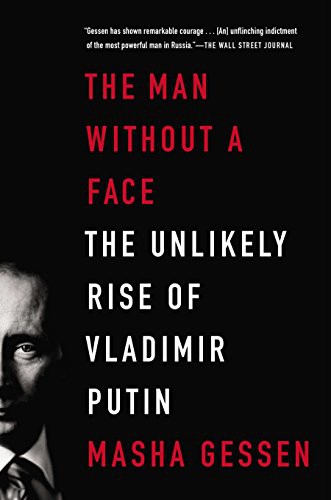 "Gessen has shown remarkable courage . . . [An] unflinching indictment of the most powerful man in Russia."—THE WALL STREET JOURNAL

THE MAN WITHOUT A FACE

THE UNLIKELY RISE OF VLADIMIR PUTIN

MASHA GESSEN